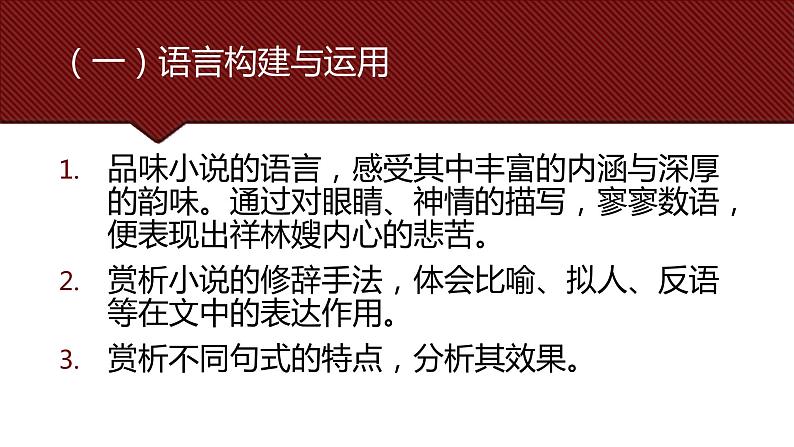 （一）语言构建与运用

1. 品味小说的语言，感受其中丰富的内涵与深厚的韵味。通过对眼睛、神情的描写，寥寥数语，便表现出祥林嫂内心的悲苦。

2. 赏析小说的修辞手法，体会比喻、拟人、反语等在文中的表达作用。

3. 赏析不同句式的特点，分析其效果。